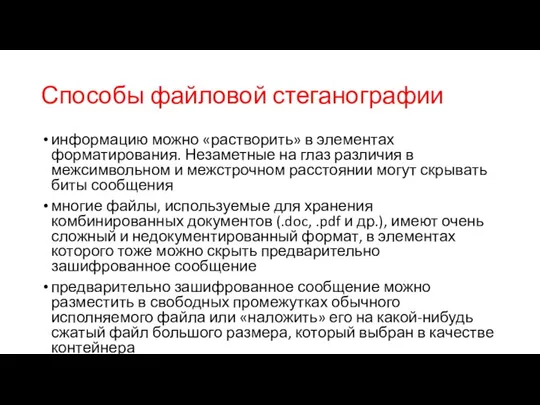 Способы файловой стеганографии

• информацию можно «растворить» в элементах форматирования. Незаметные на глаз различия в межсимвольном и межстрочном расстоянии могут скрывать биты сообщения

• многие файлы, используемые для хранения комбинированных документов (.doc, .pdf и др.), имеют очень сложный и недокументированный формат, в элементах которого тоже можно скрыть предварительно зашифрованное сообщение

• предварительно зашифрованное сообщение можно разместить в свободных промежутках обычного исполняемого файла или «наложить» его на какой-нибудь сжатый файл большого размера, который выбран в качестве контейнера